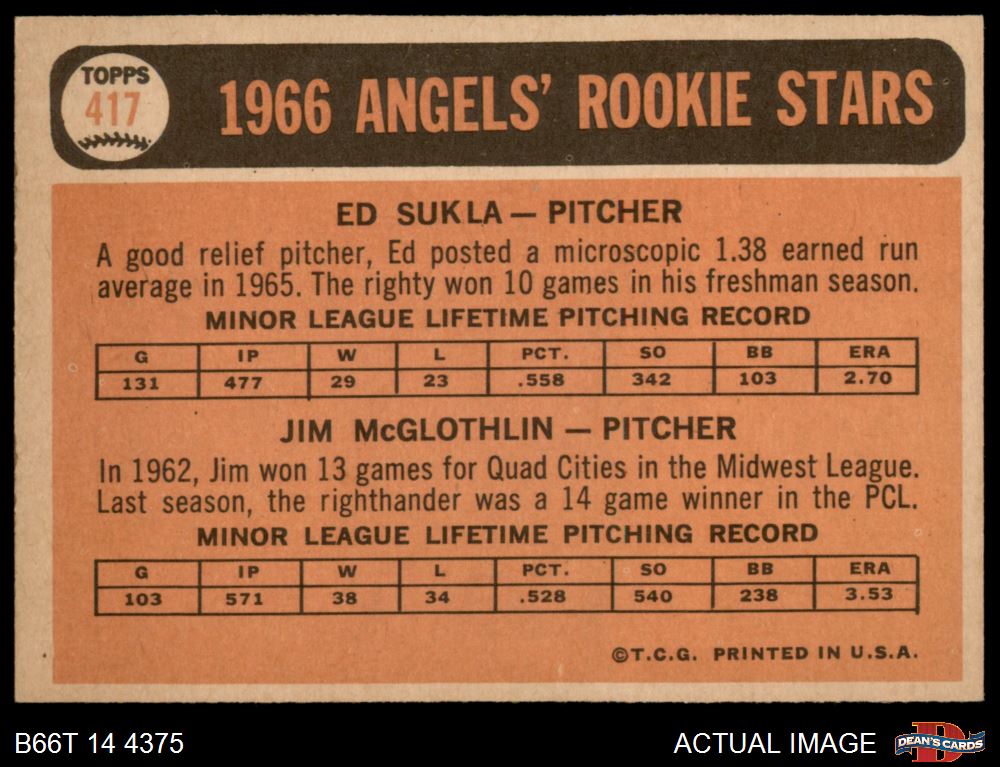 TOPPS
417

1966 ANGELS' ROOKIE STARS

ED SUKLA — PITCHER

A good relief pitcher, Ed posted a microscopic 1.38 earned run average in 1965. The righty won 10 games in his freshman season.

MINOR LEAGUE LIFETIME PITCHING RECORD

| G | IP | W | L | PCT. | SO | BB | ERA |
|---|---|---|---|---|---|---|---|
| 131 | 477 | 29 | 23 | .558 | 342 | 103 | 2.70 |

JIM McGLOTHLIN — PITCHER

In 1962, Jim won 13 games for Quad Cities in the Midwest League. Last season, the righthander was a 14 game winner in the PCL.

MINOR LEAGUE LIFETIME PITCHING RECORD

| G | IP | W | L | PCT. | SO | BB | ERA |
|---|---|---|---|---|---|---|---|
| 103 | 571 | 38 | 34 | .528 | 540 | 238 | 3.53 |

©T.C.G. PRINTED IN U.S.A.

B66T 14 4375

ACTUAL IMAGE

DEAN'S CARDS